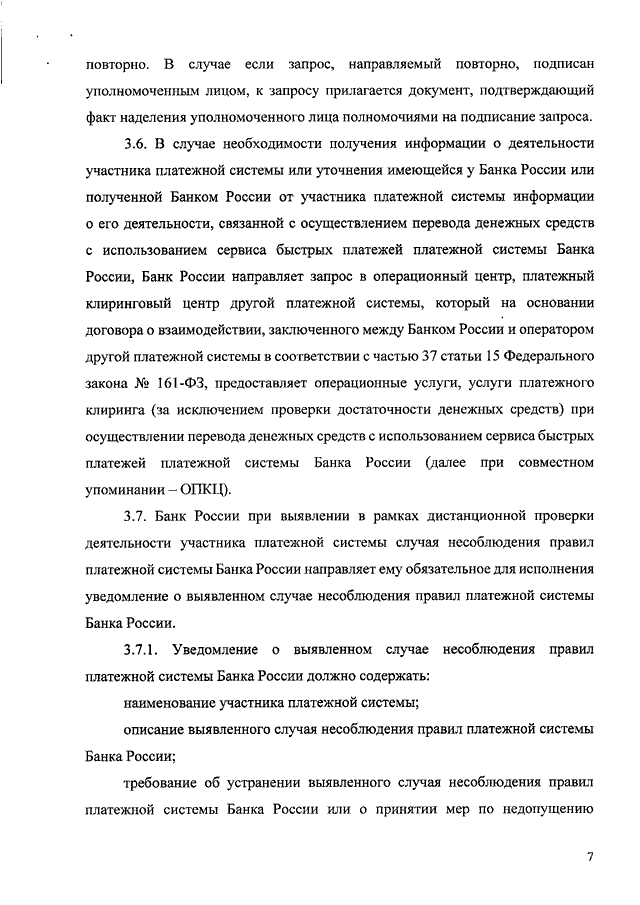 повторно. В случае если запрос, направляемый повторно, подписан уполномоченным лицом, к запросу прилагается документ, подтверждающий факт наделения уполномоченного лица полномочиями на подписание запроса.

3.6. В случае необходимости получения информации о деятельности участника платежной системы или уточнения имеющейся у Банка России или полученной Банком России от участника платежной системы информации о его деятельности, связанной с осуществлением перевода денежных средств с использованием сервиса быстрых платежей платежной системы Банка России, Банк России направляет запрос в операционный центр, платежный клиринговый центр другой платежной системы, который на основании договора о взаимодействии, заключенного между Банком России и оператором другой платежной системы в соответствии с частью 37 статьи 15 Федерального закона № 161-ФЗ, предоставляет операционные услуги, услуги платежного клиринга (за исключением проверки достаточности денежных средств) при осуществлении перевода денежных средств с использованием сервиса быстрых платежей платежной системы Банка России (далее при совместном упоминании – ОПКЦ).

3.7. Банк России при выявлении в рамках дистанционной проверки деятельности участника платежной системы случая несоблюдения правил платежной системы Банка России направляет ему обязательное для исполнения уведомление о выявленном случае несоблюдения правил платежной системы Банка России.

3.7.1. Уведомление о выявленном случае несоблюдения правил платежной системы Банка России должно содержать:

наименование участника платежной системы;

описание выявленного случая несоблюдения правил платежной системы Банка России;

требование об устранении выявленного случая несоблюдения правил платежной системы Банка России или о принятии мер по недопущению

7